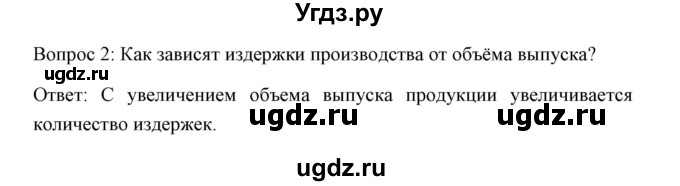 Угдз.ру

Вопрос 2: Как зависят издержки производства от объёма выпуска?

ugdz.ru

Ответ: С увеличением объема выпуска продукции увеличивается количество издержек.

ugdz.ru ugdz.ru

ugdz.ru